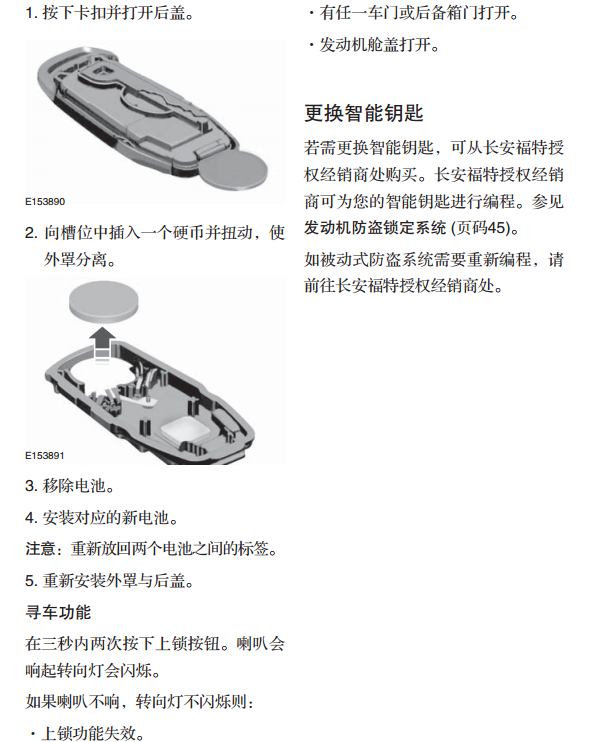 1. 按下卡扣并打开后盖。

E153890

2. 向槽位中插入一个硬币并扭动，使外罩分离。

E153891

3. 移除电池。

4. 安装对应的新电池。

注意：重新放回两个电池之间的标签。

5. 重新安装外罩与后盖。

寻车功能

在三秒内两次按下上锁按钮。喇叭会响起转向灯会闪烁。

如果喇叭不响，转向灯不闪烁则：

· 上锁功能失效。

· 有任一车门或后备箱门打开。

· 发动机舱盖打开。

更换智能钥匙

若需更换智能钥匙，可从长安福特授权经销商处购买。长安福特授权经销商可为您的智能钥匙进行编程。参见发动机防盗锁定系统 (页码45)。

如被动式防盗系统需要重新编程，请前往长安福特授权经销商处。